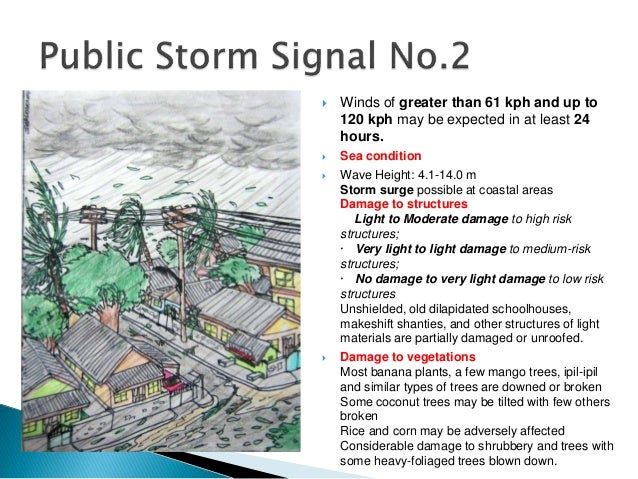 Public Storm Signal No.2

Winds of greater than 61 kph and up to 120 kph may be expected in at least 24 hours.

Sea condition

Wave Height: 4.1-14.0 m
Storm surge possible at coastal areas
Damage to structures
Light to Moderate damage to high risk structures;
· Very light to light damage to medium-risk structures;
· No damage to very light damage to low risk structures
Unshielded, old dilapidated schoolhouses, makeshift shanties, and other structures of light materials are partially damaged or unroofed.

Damage to vegetations
Most banana plants, a few mango trees, ipil-ipil and similar types of trees are downed or broken
Some coconut trees may be tilted with few others broken
Rice and corn may be adversely affected
Considerable damage to shrubbery and trees with some heavy-foliaged trees blown down.